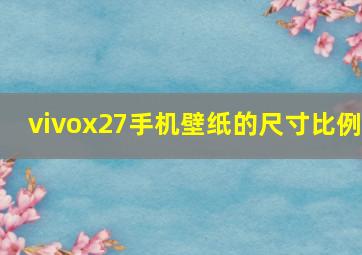 vivox27手机壁纸的尺寸比例